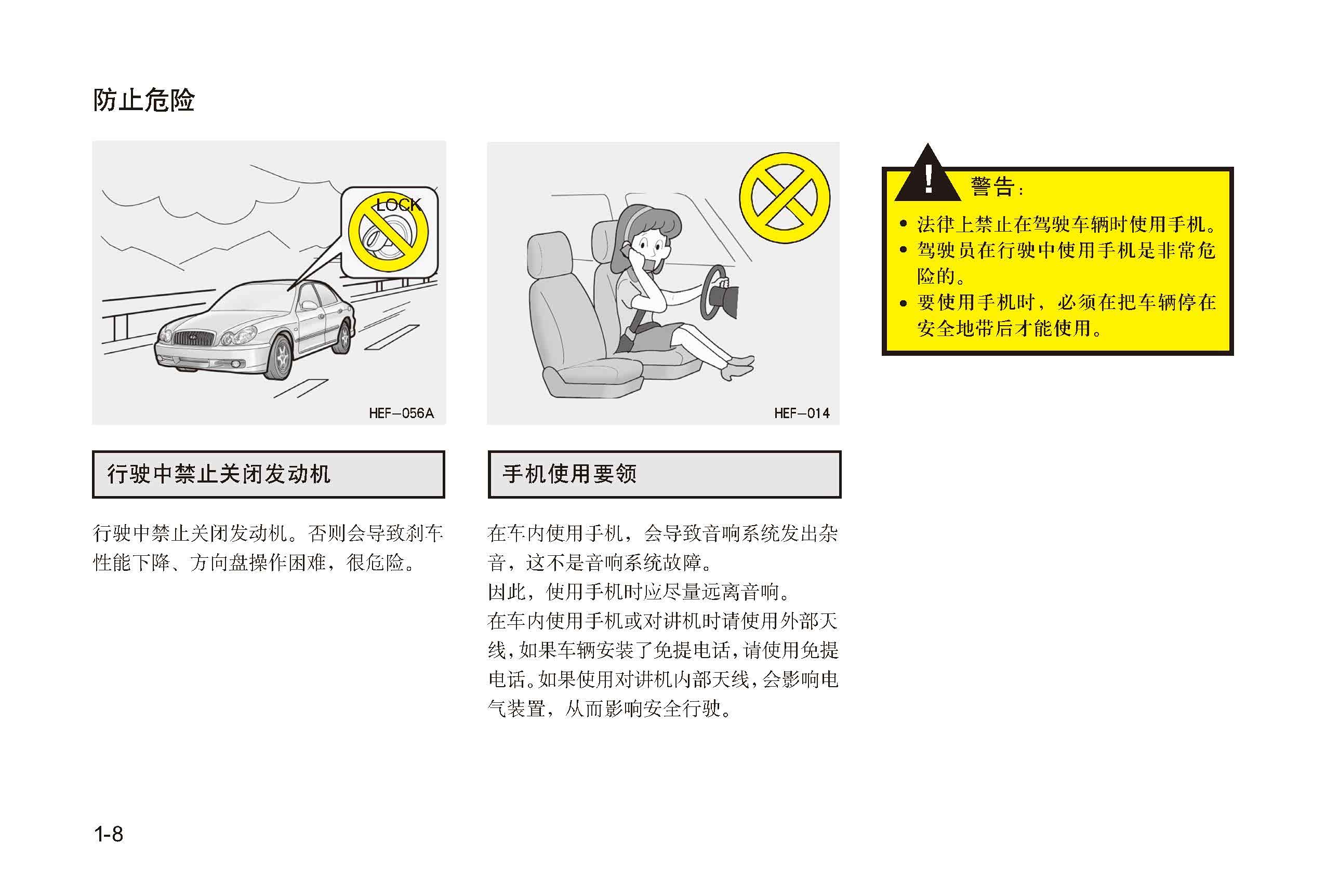 防止危险

LOCK

HEF-056A

行驶中禁止关闭发动机

行驶中禁止关闭发动机。否则会导致刹车性能下降、方向盘操作困难，很危险。

HEF-014

手机使用要领

在车内使用手机，会导致音响系统发出杂音，这不是音响系统故障。

因此，使用手机时应尽量远离音响。

在车内使用手机或对讲机时请使用外部天线，如果车辆安装了免提电话，请使用免提电话。如果使用对讲机内部天线，会影响电气装置，从而影响安全行驶。

警告：

• 法律上禁止在驾驶车辆时使用手机。
• 驾驶员在行驶中使用手机是非常危险的。
• 要使用手机时，必须在把车辆停在安全地带后才能使用。

1-8